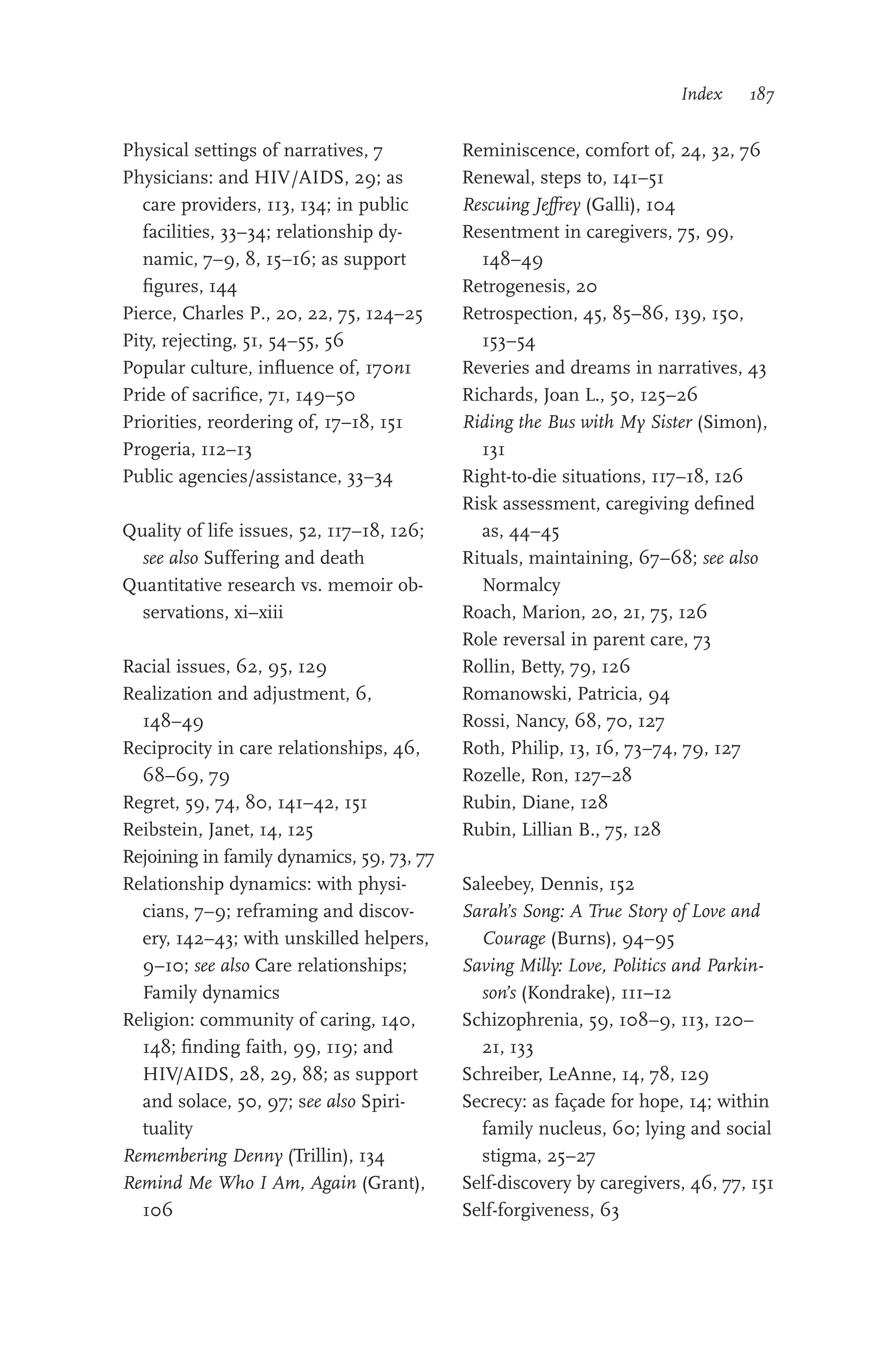 Index 187

Physical settings of narratives, 7
Physicians: and HIV/AIDS, 29; as care providers, 113, 134; in public facilities, 33–34; relationship dynamic, 7–9, 8, 15–16; as support figures, 144
Pierce, Charles P., 20, 22, 75, 124–25
Pity, rejecting, 51, 54–55, 56
Popular culture, influence of, 170n1
Pride of sacrifice, 71, 149–50
Priorities, reordering of, 17–18, 151
Progeria, 112–13
Public agencies/assistance, 33–34

Quality of life issues, 52, 117–18, 126; see also Suffering and death
Quantitative research vs. memoir observations, xi–xiii

Racial issues, 62, 95, 129
Realization and adjustment, 6, 148–49
Reciprocity in care relationships, 46, 68–69, 79
Regret, 59, 74, 80, 141–42, 151
Reibstein, Janet, 14, 125
Rejoining in family dynamics, 59, 73, 77
Relationship dynamics: with physicians, 7–9; reframing and discovery, 142–43; with unskilled helpers, 9–10; see also Care relationships; Family dynamics
Religion: community of caring, 140, 148; finding faith, 99, 119; and HIV/AIDS, 28, 29, 88; as support and solace, 50, 97; see also Spirituality
Remembering Denny (Trillin), 134
Remind Me Who I Am, Again (Grant), 106

Reminiscence, comfort of, 24, 32, 76
Renewal, steps to, 141–51
Rescuing Jeffrey (Galli), 104
Resentment in caregivers, 75, 99, 148–49
Retrogenesis, 20
Retrospection, 45, 85–86, 139, 150, 153–54
Reveries and dreams in narratives, 43
Richards, Joan L., 50, 125–26
Riding the Bus with My Sister (Simon), 131
Right-to-die situations, 117–18, 126
Risk assessment, caregiving defined as, 44–45
Rituals, maintaining, 67–68; see also Normalcy
Roach, Marion, 20, 21, 75, 126
Role reversal in parent care, 73
Rollin, Betty, 79, 126
Romanowski, Patricia, 94
Rossi, Nancy, 68, 70, 127
Roth, Philip, 13, 16, 73–74, 79, 127
Rozelle, Ron, 127–28
Rubin, Diane, 128
Rubin, Lillian B., 75, 128

Saleebey, Dennis, 152
Sarah's Song: A True Story of Love and Courage (Burns), 94–95
Saving Milly: Love, Politics and Parkinson's (Kondrake), 111–12
Schizophrenia, 59, 108–9, 113, 120–21, 133
Schreiber, LeAnne, 14, 78, 129
Secrecy: as façade for hope, 14; within family nucleus, 60; lying and social stigma, 25–27
Self-discovery by caregivers, 46, 77, 151
Self-forgiveness, 63